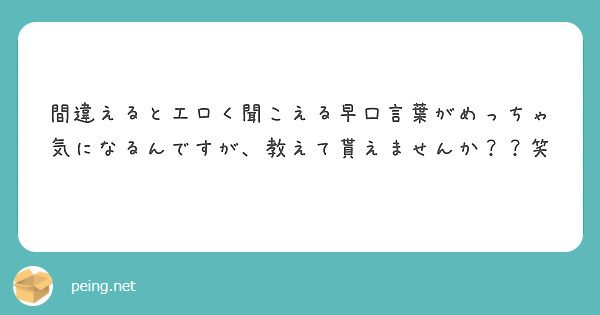 間違えるとエロく聞こえる早口言葉がめっちゃ気になるんですが、教えて貰えませんか？？笑

peing.net